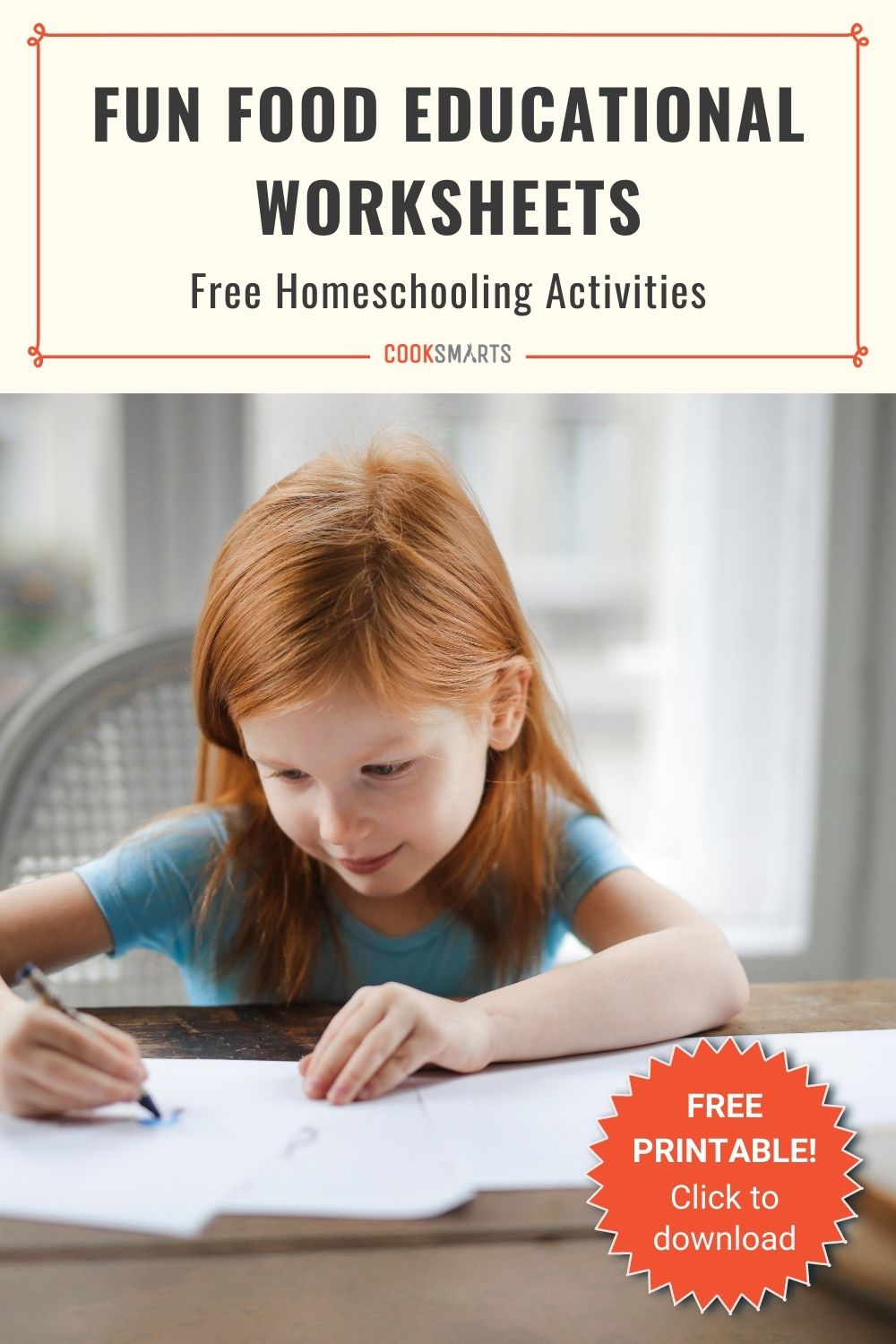 FUN FOOD EDUCATIONAL WORKSHEETS

Free Homeschooling Activities

COOKSMARTS

FREE PRINTABLE! Click to download